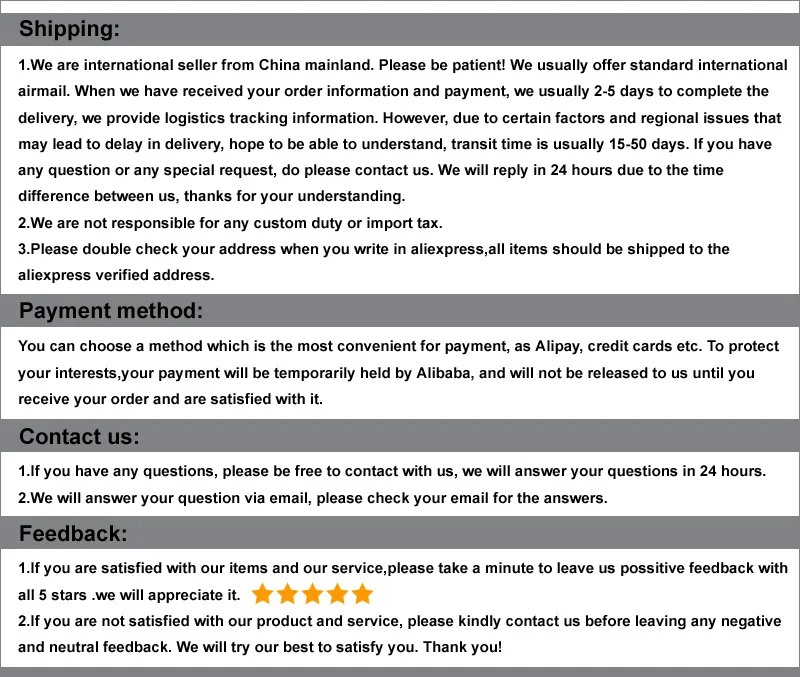 Shipping:

1.We are international seller from China mainland. Please be patient! We usually offer standard international airmail. When we have received your order information and payment, we usually 2-5 days to complete the delivery, we provide logistics tracking information. However, due to certain factors and regional issues that may lead to delay in delivery, hope to be able to understand, transit time is usually 15-50 days. If you have any question or any special request, do please contact us. We will reply in 24 hours due to the time difference between us, thanks for your understanding.
2.We are not responsible for any custom duty or import tax.
3.Please double check your address when you write in aliexpress,all items should be shipped to the aliexpress verified address.

Payment method:

You can choose a method which is the most convenient for payment, as Alipay, credit cards etc. To protect your interests,your payment will be temporarily held by Alibaba, and will not be released to us until you receive your order and are satisfied with it.

Contact us:

1.If you have any questions, please be free to contact with us, we will answer your questions in 24 hours.
2.We will answer your question via email, please check your email for the answers.

Feedback:

1.If you are satisfied with our items and our service,please take a minute to leave us possitive feedback with all 5 stars .we will appreciate it.
2.If you are not satisfied with our product and service, please kindly contact us before leaving any negative and neutral feedback. We will try our best to satisfy you. Thank you!